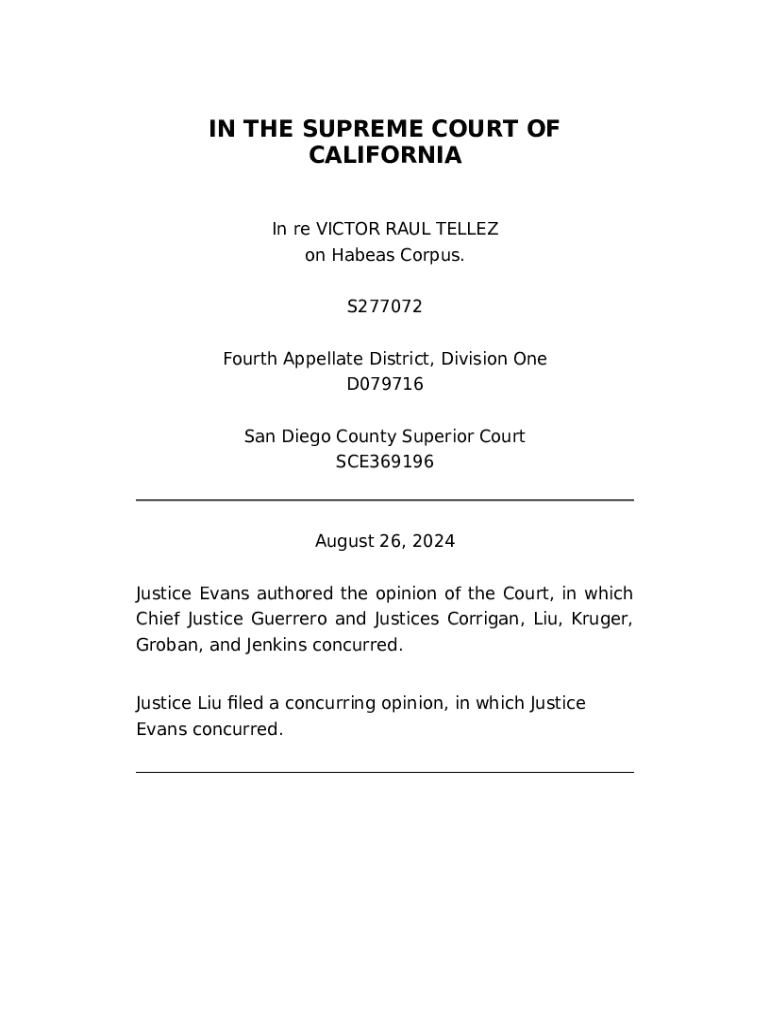 IN THE SUPREME COURT OF CALIFORNIA

In re VICTOR RAUL TELLEZ
on Habeas Corpus.

S277072

Fourth Appellate District, Division One
D079716

San Diego County Superior Court
SCE369196

August 26, 2024

Justice Evans authored the opinion of the Court, in which Chief Justice Guerrero and Justices Corrigan, Liu, Kruger, Groban, and Jenkins concurred.

Justice Liu filed a concurring opinion, in which Justice Evans concurred.